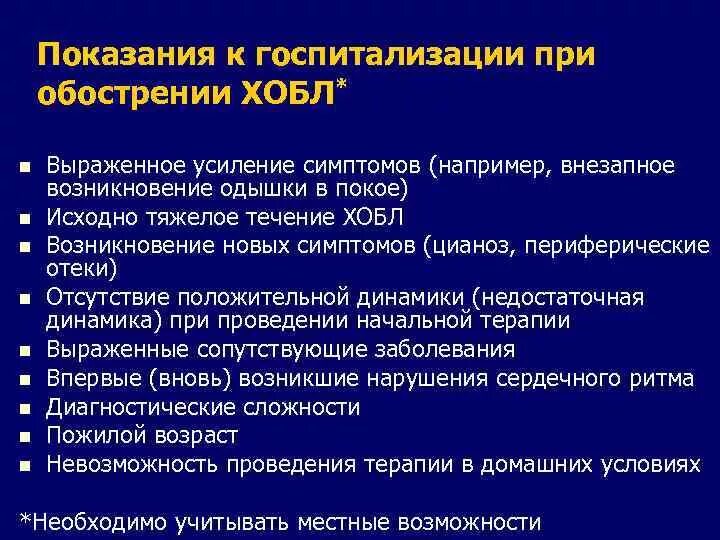 Показания к госпитализации при обострении ХОБЛ*

- Выраженное усиление симптомов (например, внезапное возникновение одышки в покое)
- Исходно тяжелое течение ХОБЛ
- Возникновение новых симптомов (цианоз, периферические отеки)
- Отсутствие положительной динамики (недостаточная динамика) при проведении начальной терапии
- Выраженные сопутствующие заболевания
- Впервые (вновь) возникшие нарушения сердечного ритма
- Диагностические сложности
- Пожилой возраст
- Невозможность проведения терапии в домашних условиях

*Необходимо учитывать местные возможности